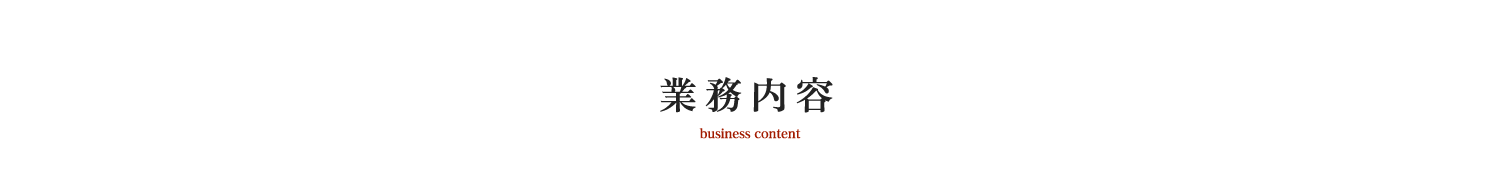 業務内容

business content